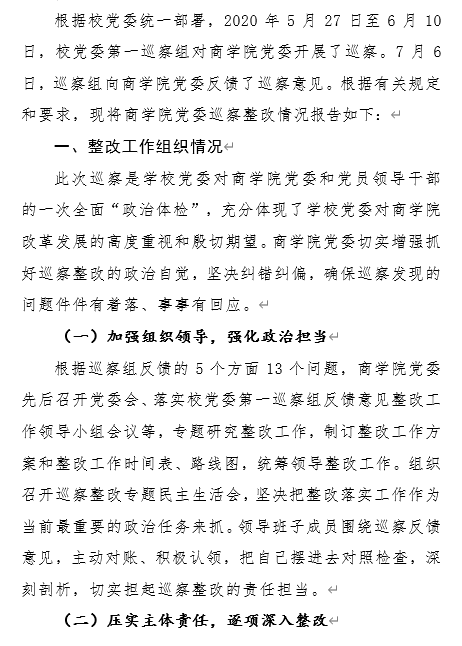 根据校党委统一部署，2020 年 5 月 27 日至 6 月 10 日，校党委第一巡察组对商学院党委开展了巡察。7 月 6 日，巡察组向商学院党委反馈了巡察意见。根据有关规定和要求，现将商学院党委巡察整改情况报告如下：

一、整改工作组织情况

此次巡察是学校党委对商学院党委和党员领导干部的一次全面“政治体检”，充分体现了学校党委对商学院改革发展的高度重视和殷切期望。商学院党委切实增强抓好巡察整改的政治自觉，坚决纠错纠偏，确保巡察发现的问题件件有着落、事事有回应。

（一）加强组织领导，强化政治担当

根据巡察组反馈的 5 个方面 13 个问题，商学院党委先后召开党委会、落实校党委第一巡察组反馈意见整改工作领导小组会议等，专题研究整改工作，制订整改工作方案和整改工作时间表、路线图，统筹领导整改工作。组织召开巡察整改专题民主生活会，坚决把整改落实工作作为当前最重要的政治任务来抓。领导班子成员围绕巡察反馈意见，主动对账、积极认领，把自己摆进去对照检查，深刻剖析，切实担起巡察整改的责任担当。

（二）压实主体责任，逐项深入整改